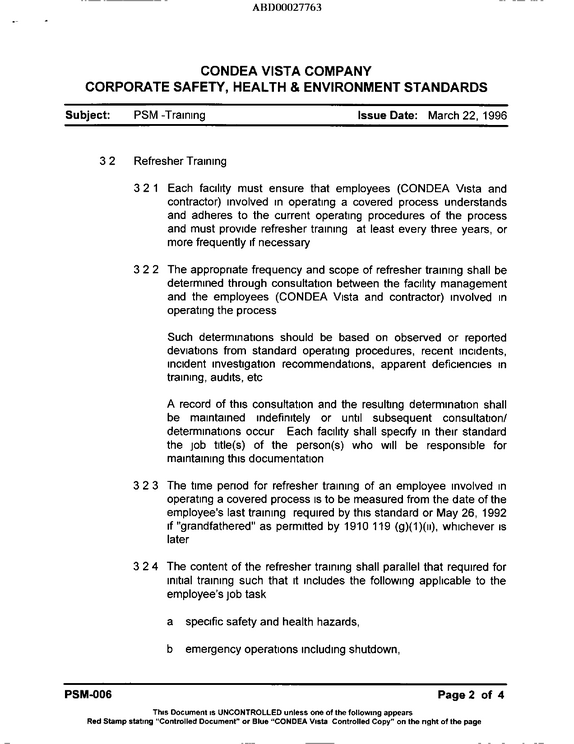 ABD00027763

CONDEA VISTA COMPANY
CORPORATE SAFETY, HEALTH & ENVIRONMENT STANDARDS

Subject: PSM -Training Issue Date: March 22, 1996

3 2 Refresher Training

3 2 1 Each facility must ensure that employees (CONDEA Vista and contractor) involved in operating a covered process understands and adheres to the current operating procedures of the process and must provide refresher training at least every three years, or more frequently if necessary

3 2 2 The appropriate frequency and scope of refresher training shall be determined through consultation between the facility management and the employees (CONDEA Vista and contractor) involved in operating the process

Such determinations should be based on observed or reported deviations from standard operating procedures, recent incidents, incident investigation recommendations, apparent deficiencies in training, audits, etc

A record of this consultation and the resulting determination shall be maintained indefinitely or until subsequent consultation/ determinations occur Each facility shall specify in their standard the job title(s) of the person(s) who will be responsible for maintaining this documentation

3 2 3 The time period for refresher training of an employee involved in operating a covered process is to be measured from the date of the employee's last training required by this standard or May 26, 1992 if "grandfathered" as permitted by 1910 119 (g)(1)(ii), whichever is later

3 2 4 The content of the refresher training shall parallel that required for initial training such that it includes the following applicable to the employee's job task

a specific safety and health hazards,

b emergency operations including shutdown,

PSM-006 Page 2 of 4

This Document is UNCONTROLLED unless one of the following appears
Red Stamp stating "Controlled Document" or Blue "CONDEA Vista Controlled Copy" on the right of the page